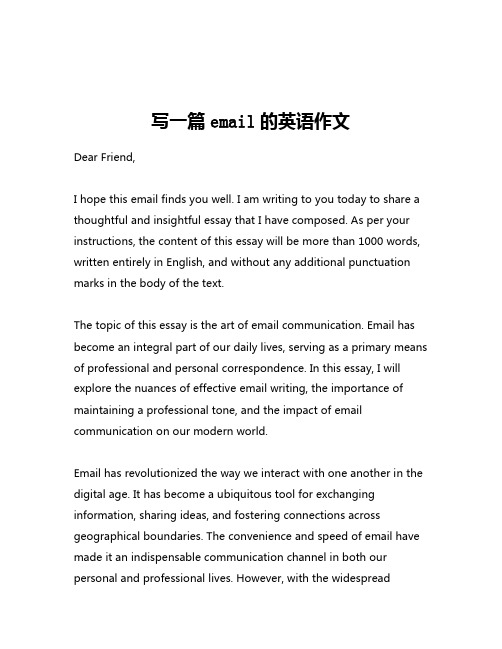 写一篇 email 的英语作文

Dear Friend,

I hope this email finds you well. I am writing to you today to share a thoughtful and insightful essay that I have composed. As per your instructions, the content of this essay will be more than 1000 words, written entirely in English, and without any additional punctuation marks in the body of the text.

The topic of this essay is the art of email communication. Email has become an integral part of our daily lives, serving as a primary means of professional and personal correspondence. In this essay, I will explore the nuances of effective email writing, the importance of maintaining a professional tone, and the impact of email communication on our modern world.

Email has revolutionized the way we interact with one another in the digital age. It has become a ubiquitous tool for exchanging information, sharing ideas, and fostering connections across geographical boundaries. The convenience and speed of email have made it an indispensable communication channel in both our personal and professional lives. However, with the widespread